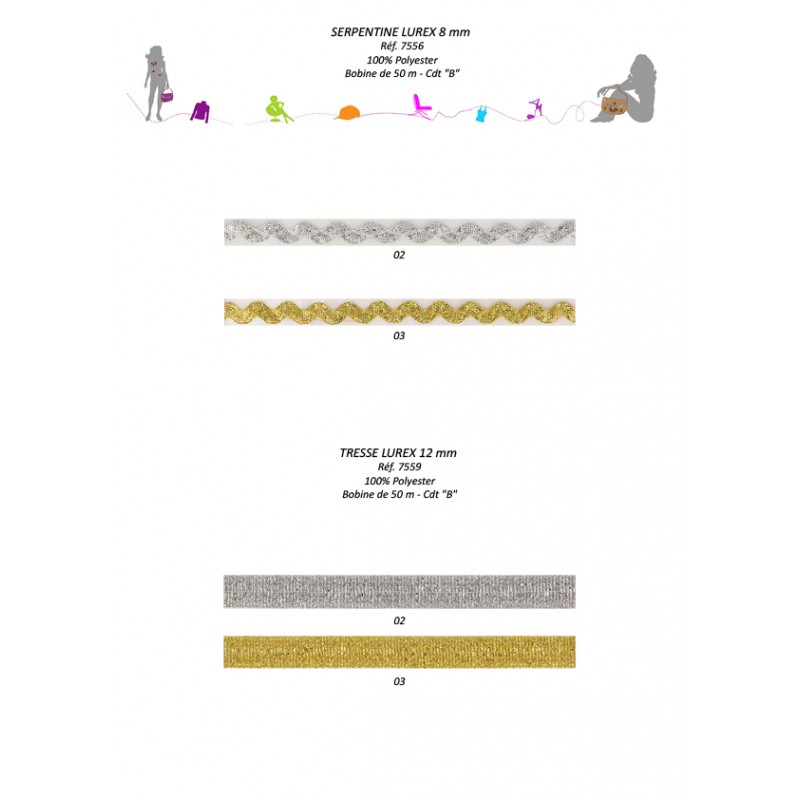 SERPENTINE LUREX 8 mm
Réf. 7556
100% Polyester
Bobine de 50 m - Cdt "B"

02

03

TRESSE LUREX 12 mm
Réf. 7559
100% Polyester
Bobine de 50 m - Cdt "B"

02

03